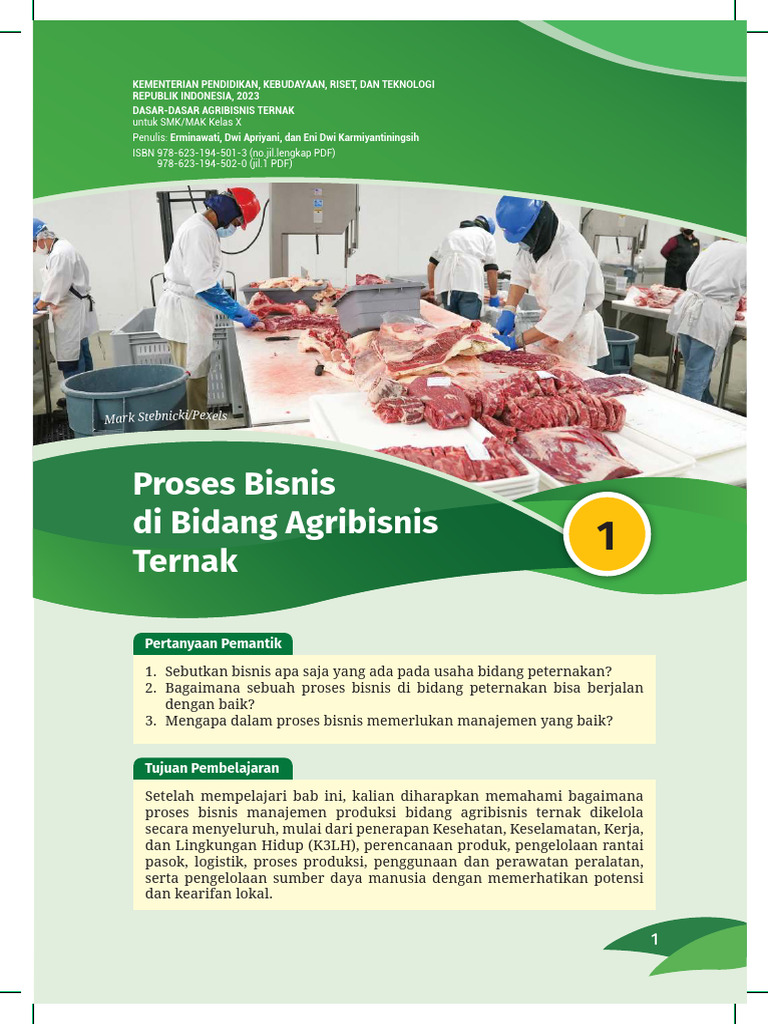 KEMENTERIAN PENDIDIKAN, KEBUDAYAAN, RISET, DAN TEKNOLOGI
REPUBLIK INDONESIA, 2023
DASAR-DASAR AGRIBISNIS TERNAK
untuk SMK/MAK Kelas X
Penulis: Erminawati, Dwi Apriyani, dan Eni Dwi Karmiyantiningsih
ISBN 978-623-194-501-3 (no.jil.lengkap PDF)
978-623-194-502-0 (jil.1 PDF)

Mark Stebnicki/Pexels

Proses Bisnis di Bidang Agribisnis Ternak

1

Pertanyaan Pemantik

1. Sebutkan bisnis apa saja yang ada pada usaha bidang peternakan?
2. Bagaimana sebuah proses bisnis di bidang peternakan bisa berjalan dengan baik?
3. Mengapa dalam proses bisnis memerlukan manajemen yang baik?

Tujuan Pembelajaran

Setelah mempelajari bab ini, kalian diharapkan memahami bagaimana proses bisnis manajemen produksi bidang agribisnis ternak dikelola secara menyeluruh, mulai dari penerapan Kesehatan, Keselamatan, Kerja, dan Lingkungan Hidup (K3LH), perencanaan produk, pengelolaan rantai pasok, logistik, proses produksi, penggunaan dan perawatan peralatan, serta pengelolaan sumber daya manusia dengan memerhatikan potensi dan kearifan lokal.

1